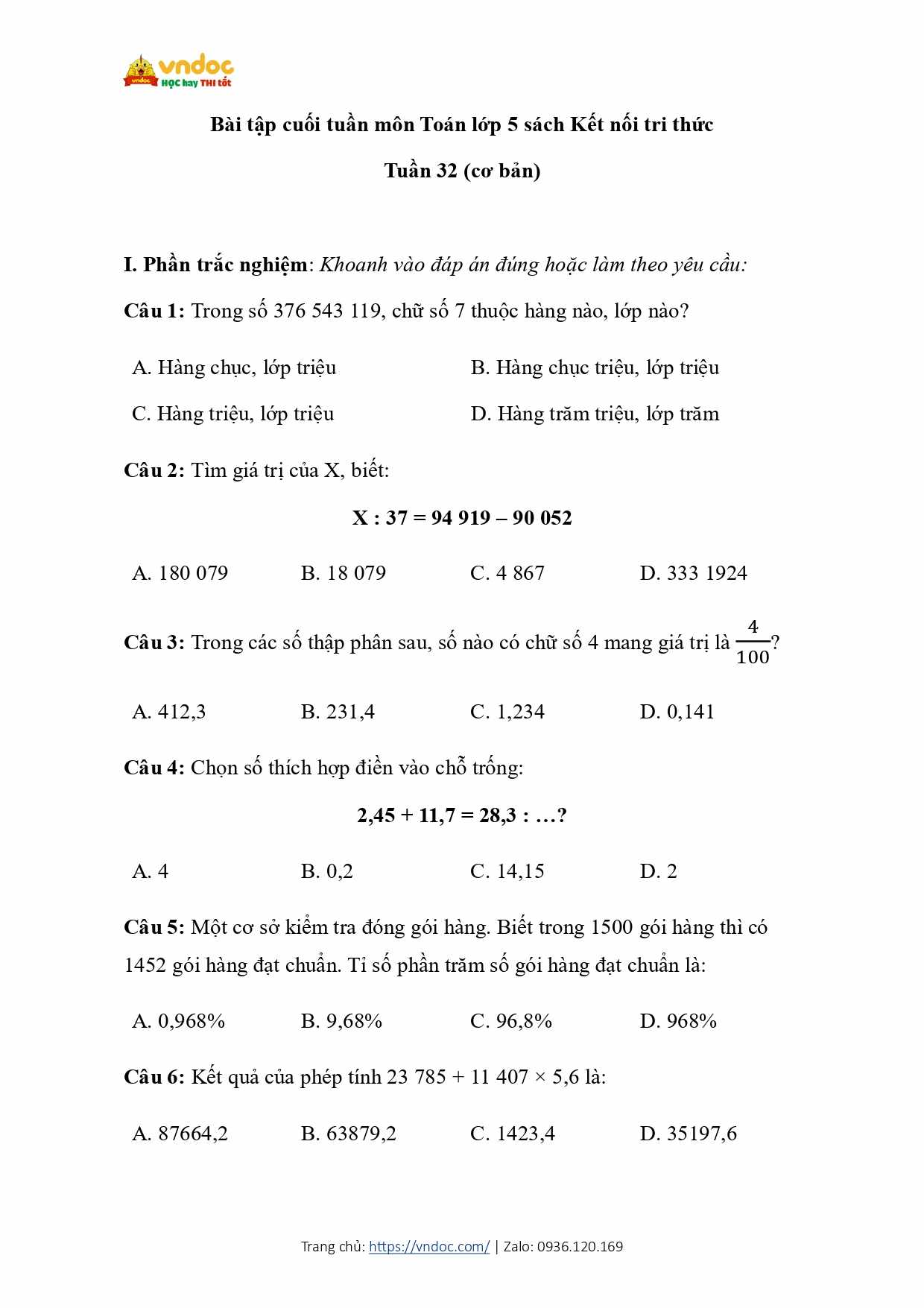 vndoc
HỌC hay THI tốt

Bài tập cuối tuần môn Toán lớp 5 sách Kết nối tri thức

Tuần 32 (cơ bản)

I. Phần trắc nghiệm: Khoanh vào đáp án đúng hoặc làm theo yêu cầu:

Câu 1: Trong số 376 543 119, chữ số 7 thuộc hàng nào, lớp nào?

A. Hàng chục, lớp triệu
B. Hàng chục triệu, lớp triệu
C. Hàng triệu, lớp triệu
D. Hàng trăm triệu, lớp trăm

Câu 2: Tìm giá trị của X, biết:

X : 37 = 94 919 – 90 052

A. 180 079
B. 18 079
C. 4 867
D. 333 1924

Câu 3: Trong các số thập phân sau, số nào có chữ số 4 mang giá trị là $\frac{4}{100}$?

A. 412,3
B. 231,4
C. 1,234
D. 0,141

Câu 4: Chọn số thích hợp điền vào chỗ trống:

2,45 + 11,7 = 28,3 : …?

A. 4
B. 0,2
C. 14,15
D. 2

Câu 5: Một cơ sở kiểm tra đóng gói hàng. Biết trong 1500 gói hàng thì có 1452 gói hàng đạt chuẩn. Tỉ số phần trăm số gói hàng đạt chuẩn là:

A. 0,968%
B. 9,68%
C. 96,8%
D. 968%

Câu 6: Kết quả của phép tính 23 785 + 11 407 × 5,6 là:

A. 87664,2
B. 63879,2
C. 1423,4
D. 35197,6

Trang chủ: https://vndoc.com/ | Zalo: 0936.120.169